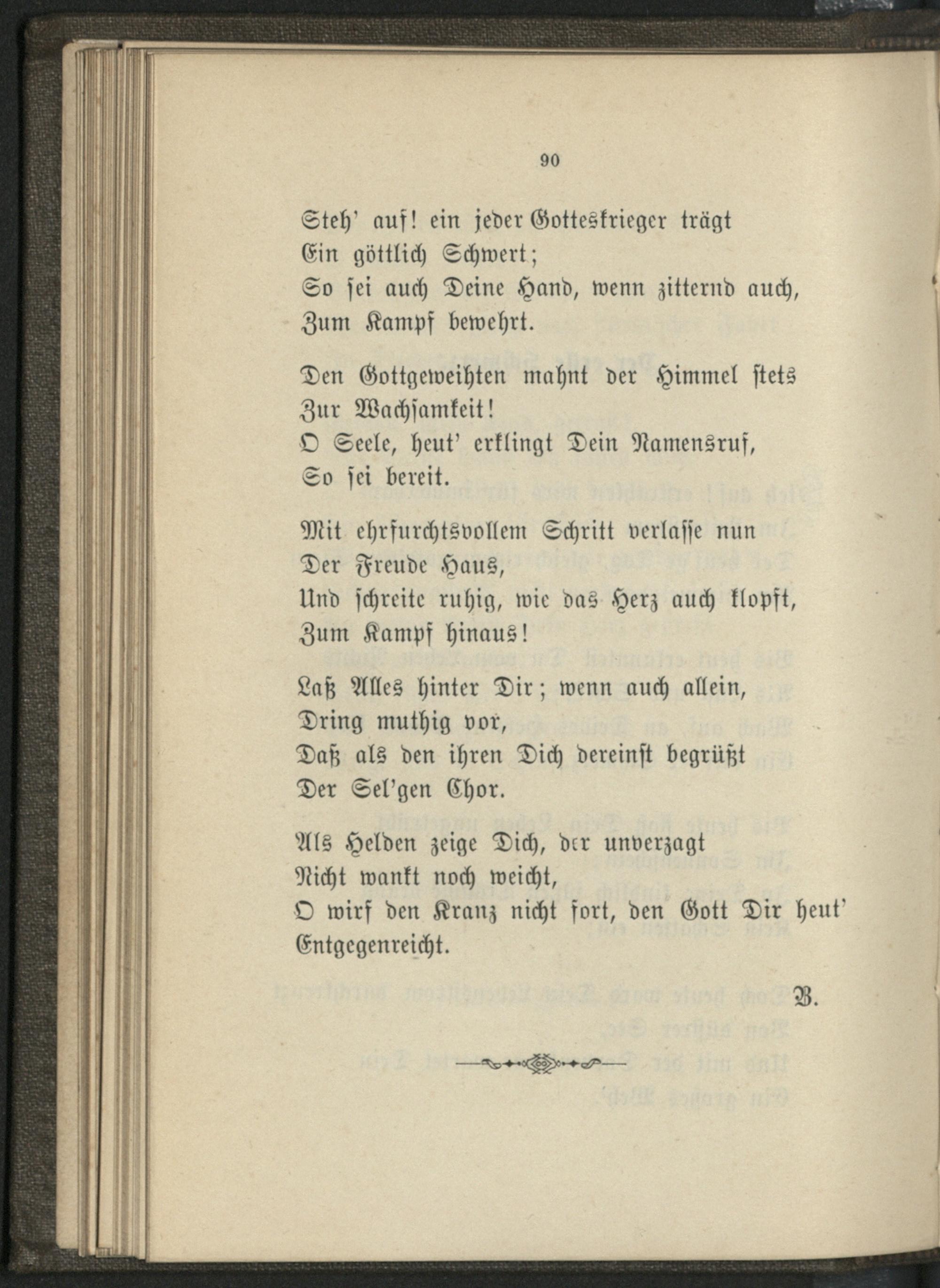 90

Steh' auf! ein jeder Gotteskrieger trägt
Ein göttlich Schwert;
So sei auch Deine Hand, wenn zitternd auch,
Zum Kampf bewehrt.

Den Gottgeweihten mahnt der Himmel stets
Zur Wachsamkeit!
O Seele, heut' erklingt Dein Namensruf,
So sei bereit.

Mit ehrfurchtsvollem Schritt verlasse nun
Der Freude Haus,
Und schreite ruhig, wie das Herz auch klopft,
Zum Kampf hinaus!

Laß Alles hinter Dir; wenn auch allein,
Dring muthig vor,
Daß als den ihren Dich dereinst begrüßt
Der Sel'gen Chor.

Als Helden zeige Dich, der unverzagt
Nicht wankt noch weicht,
O wirf den Kranz nicht fort, den Gott Dir heut'
Entgegenreicht.

B.